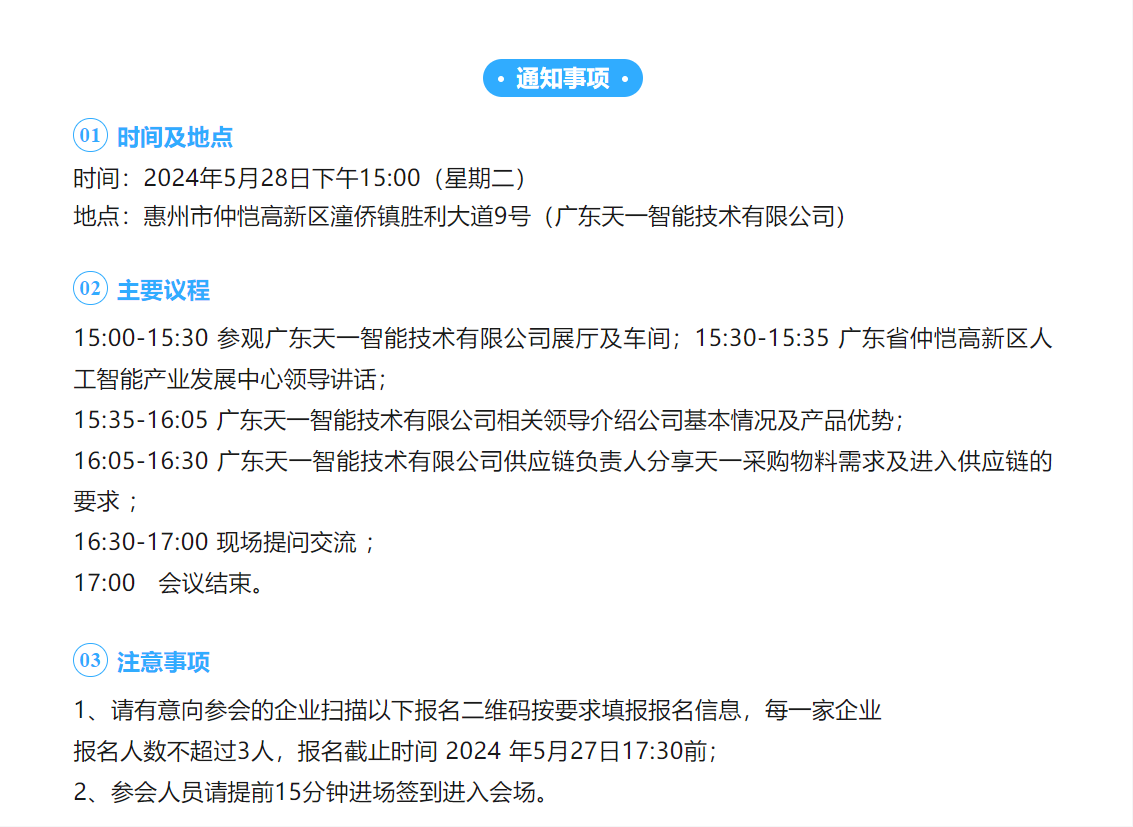 • 通知事项 •

01 时间及地点

时间：2024年5月28日下午15:00（星期二）

地点：惠州市仲恺高新区潼侨镇胜利大道9号（广东天一智能技术有限公司）

02 主要议程

15:00-15:30 参观广东天一智能技术有限公司展厅及车间；15:30-15:35 广东省仲恺高新区人工智能产业发展中心领导讲话；

15:35-16:05 广东天一智能技术有限公司相关领导介绍公司基本情况及产品优势；

16:05-16:30 广东天一智能技术有限公司供应链负责人分享天一采购物料需求及进入供应链的要求；

16:30-17:00 现场提问交流；

17:00 会议结束。

03 注意事项

1、请有意向参会的企业扫描以下报名二维码按要求填报报名信息，每一家企业报名人数不超过3人，报名截止时间2024年5月27日17:30前；

2、参会人员请提前15分钟进场签到进入会场。